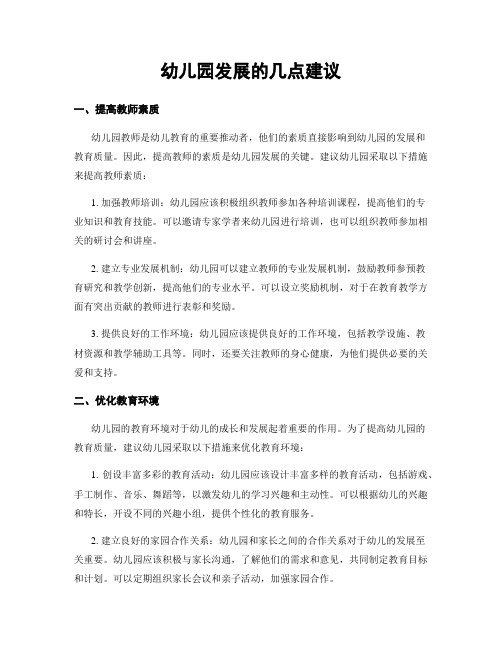 幼儿园发展的几点建议

一、提高教师素质

幼儿园教师是幼儿教育的重要推动者，他们的素质直接影响到幼儿园的发展和教育质量。因此，提高教师的素质是幼儿园发展的关键。建议幼儿园采取以下措施来提高教师素质：

1. 加强教师培训：幼儿园应该积极组织教师参加各种培训课程，提高他们的专业知识和教育技能。可以邀请专家学者来幼儿园进行培训，也可以组织教师参加相关的研讨会和讲座。

2. 建立专业发展机制：幼儿园可以建立教师的专业发展机制，鼓励教师参预教育研究和教学创新，提高他们的专业水平。可以设立奖励机制，对于在教育教学方面有突出贡献的教师进行表彰和奖励。

3. 提供良好的工作环境：幼儿园应该提供良好的工作环境，包括教学设施、教材资源和教学辅助工具等。同时，还要关注教师的身心健康，为他们提供必要的关爱和支持。

二、优化教育环境

幼儿园的教育环境对于幼儿的成长和发展起着重要的作用。为了提高幼儿园的教育质量，建议幼儿园采取以下措施来优化教育环境：

1. 创设丰富多彩的教育活动：幼儿园应该设计丰富多样的教育活动，包括游戏、手工制作、音乐、舞蹈等，以激发幼儿的学习兴趣和主动性。可以根据幼儿的兴趣和特长，开设不同的兴趣小组，提供个性化的教育服务。

2. 建立良好的家园合作关系：幼儿园和家长之间的合作关系对于幼儿的发展至关重要。幼儿园应该积极与家长沟通，了解他们的需求和意见，共同制定教育目标和计划。可以定期组织家长会议和亲子活动，加强家园合作。